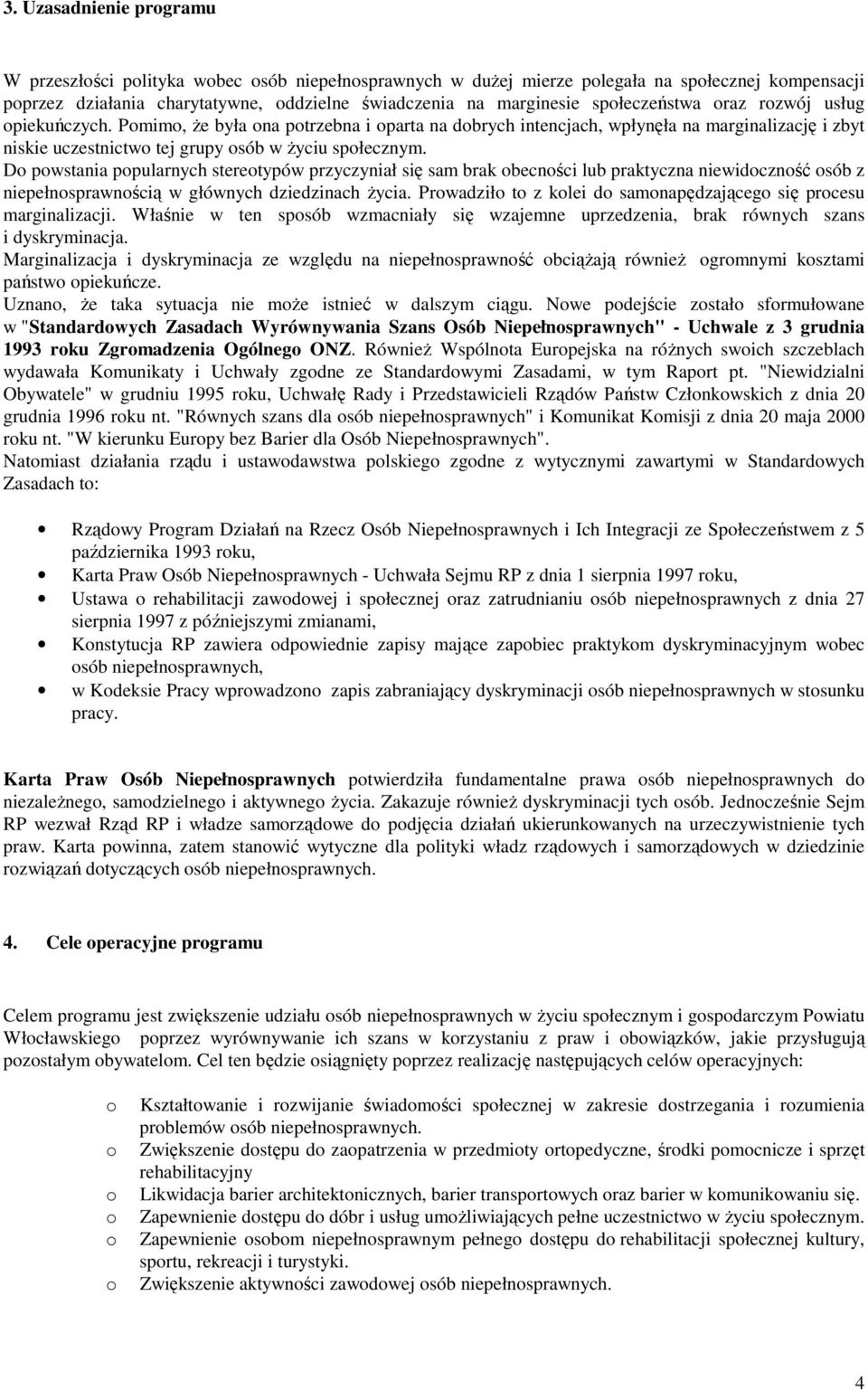 3. Uzasadnienie programu

W przeszłości polityka wobec osób niepełnosprawnych w dużej mierze polegała na społecznej kompensacji poprzez działania charytatywne, oddzielne świadczenia na marginesie społeczeństwa oraz rozwój usług opiekuńczych. Pomimo, że była ona potrzebna i oparta na dobrych intencjach, wpłynęła na marginalizację i zbyt niskie uczestnictwo tej grupy osób w życiu społecznym.
Do powstania popularnych stereotypów przyczyniał się sam brak obecności lub praktyczna niewidoczność osób z niepełnosprawnością w głównych dziedzinach życia. Prowadziło to z kolei do samonapędzającego się procesu marginalizacji. Właśnie w ten sposób wzmacniały się wzajemne uprzedzenia, brak równych szans i dyskryminacja.
Marginalizacja i dyskryminacja ze względu na niepełnosprawność obciążają również ogromnymi kosztami państwo opiekuńcze.
Uznano, że taka sytuacja nie może istnieć w dalszym ciągu. Nowe podejście zostało sformułowane w "Standardowych Zasadach Wyrównywania Szans Osób Niepełnosprawnych" - Uchwale z 3 grudnia 1993 roku Zgromadzenia Ogólnego ONZ. Również Wspólnota Europejska na różnych swoich szczeblach wydawała Komunikaty i Uchwały zgodne ze Standardowymi Zasadami, w tym Raport pt. "Niewidzialni Obywatele" w grudniu 1995 roku, Uchwałę Rady i Przedstawicieli Rządów Państw Członkowskich z dnia 20 grudnia 1996 roku nt. "Równych szans dla osób niepełnosprawnych" i Komunikat Komisji z dnia 20 maja 2000 roku nt. "W kierunku Europy bez Barier dla Osób Niepełnosprawnych".
Natomiast działania rządu i ustawodawstwa polskiego zgodne z wytycznymi zawartymi w Standardowych Zasadach to:

• Rządowy Program Działań na Rzecz Osób Niepełnosprawnych i Ich Integracji ze Społeczeństwem z 5 października 1993 roku,
• Karta Praw Osób Niepełnosprawnych - Uchwała Sejmu RP z dnia 1 sierpnia 1997 roku,
• Ustawa o rehabilitacji zawodowej i społecznej oraz zatrudnianiu osób niepełnosprawnych z dnia 27 sierpnia 1997 z późniejszymi zmianami,
• Konstytucja RP zawiera odpowiednie zapisy mające zapobiec praktykom dyskryminacyjnym wobec osób niepełnosprawnych,
• w Kodeksie Pracy wprowadzono zapis zabraniający dyskryminacji osób niepełnosprawnych w stosunku pracy.

Karta Praw Osób Niepełnosprawnych potwierdziła fundamentalne prawa osób niepełnosprawnych do niezależnego, samodzielnego i aktywnego życia. Zakazuje również dyskryminacji tych osób. Jednocześnie Sejm RP wezwał Rząd RP i władze samorządowe do podjęcia działań ukierunkowanych na urzeczywistnienie tych praw. Karta powinna, zatem stanowić wytyczne dla polityki władz rządowych i samorządowych w dziedzinie rozwiązań dotyczących osób niepełnosprawnych.

4. Cele operacyjne programu

Celem programu jest zwiększenie udziału osób niepełnosprawnych w życiu społecznym i gospodarczym Powiatu Włocławskiego poprzez wyrównywanie ich szans w korzystaniu z praw i obowiązków, jakie przysługują pozostałym obywatelom. Cel ten będzie osiągnięty poprzez realizację następujących celów operacyjnych:

o Kształtowanie i rozwijanie świadomości społecznej w zakresie dostrzegania i rozumienia problemów osób niepełnosprawnych.
o Zwiększenie dostępu do zaopatrzenia w przedmioty ortopedyczne, środki pomocnicze i sprzęt rehabilitacyjny
o Likwidacja barier architektonicznych, barier transportowych oraz barier w komunikowaniu się.
o Zapewnienie dostępu do dóbr i usług umożliwiających pełne uczestnictwo w życiu społecznym.
o Zapewnienie osobom niepełnosprawnym pełnego dostępu do rehabilitacji społecznej kultury, sportu, rekreacji i turystyki.
o Zwiększenie aktywności zawodowej osób niepełnosprawnych.

4